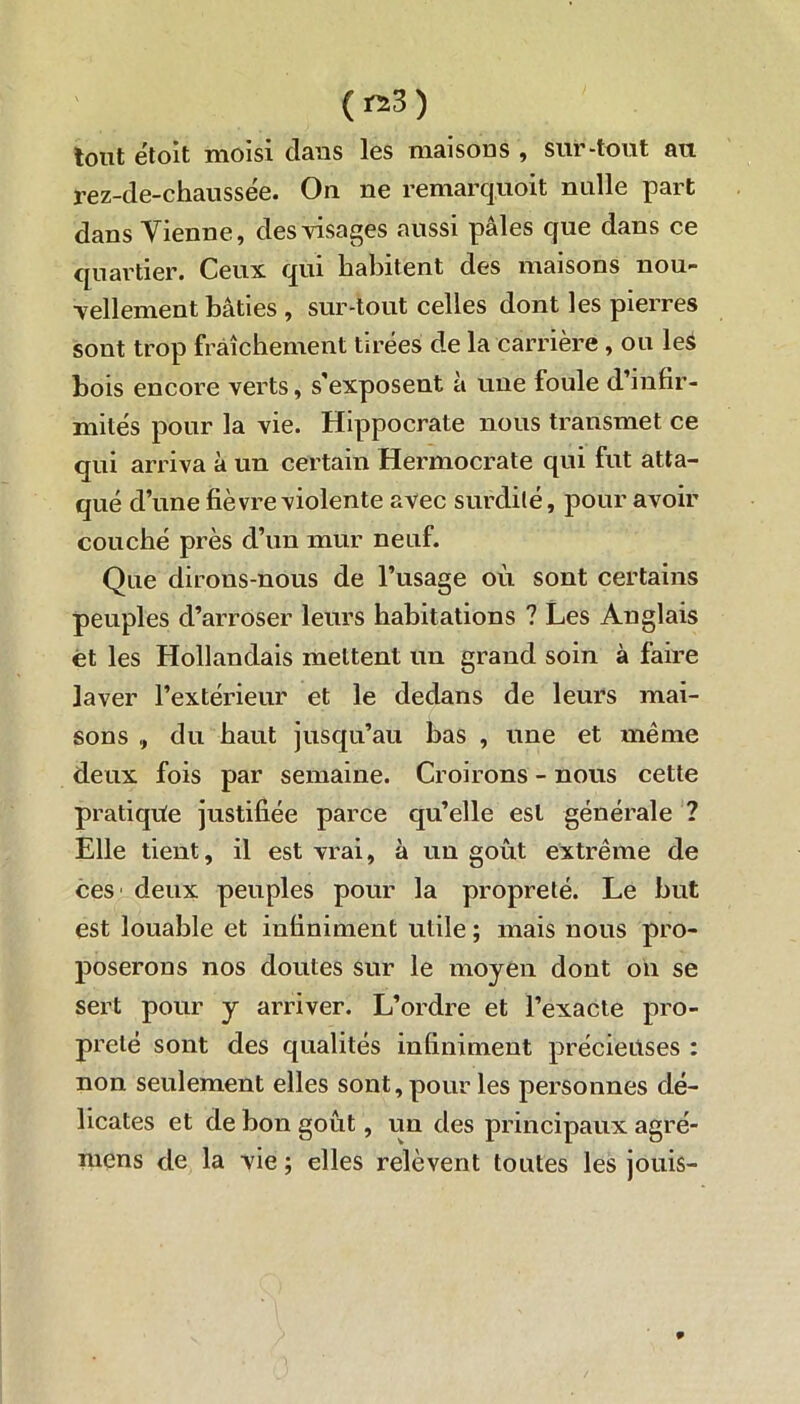 ( 123 )

tout étoit moisi dans les maisons , sur-tout au rez-de-chaussée. On ne remarquoit nulle part dans Vienne, des visages aussi pâles que dans ce quartier. Ceux qui habitent des maisons nouvellement bâties , sur-tout celles dont les pierres sont trop fraîchement tirées de la carrière , ou les bois encore verts, s'exposent à une foule d'infirmités pour la vie. Hippocrate nous transmet ce qui arriva à un certain Hermocrate qui fut attaqué d'une fièvre violente avec surdité, pour avoir couché près d'un mur neuf.

Que dirons-nous de l'usage où sont certains peuples d'arroser leurs habitations ? Les Anglais et les Hollandais mettent un grand soin à faire laver l'extérieur et le dedans de leurs maisons , du haut jusqu'au bas , une et même deux fois par semaine. Croirons - nous cette pratique justifiée parce qu'elle est générale ? Elle tient, il est vrai, à un goût extrême de ces deux peuples pour la propreté. Le but est louable et infiniment utile ; mais nous proposerons nos doutes sur le moyen dont on se sert pour y arriver. L'ordre et l'exacte propreté sont des qualités infiniment précieuses : non seulement elles sont, pour les personnes délicates et de bon goût , un des principaux agrémens de la vie ; elles relèvent toutes les jouis-